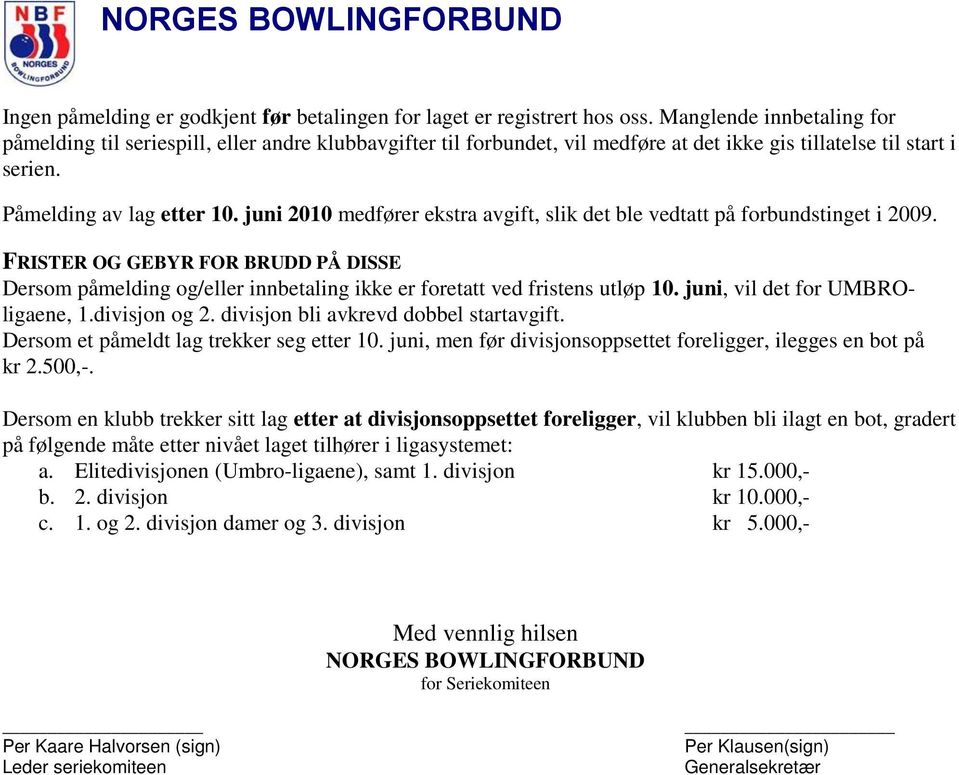 NBF
NORGES BOWLINGFORBUND

NORGES BOWLINGFORBUND

Ingen påmelding er godkjent før betalingen for laget er registrert hos oss. Manglende innbetaling for påmelding til seriespill, eller andre klubbavgifter til forbundet, vil medføre at det ikke gis tillatelse til start i serien.

Påmelding av lag etter 10. juni 2010 medfører ekstra avgift, slik det ble vedtatt på forbundstinget i 2009.

FRISTER OG GEBYR FOR BRUDD PÅ DISSE
Dersom påmelding og/eller innbetaling ikke er foretatt ved fristens utløp 10. juni, vil det for UMBRO-ligaene, 1.divisjon og 2. divisjon bli avkrevd dobbel startavgift.
Dersom et påmeldt lag trekker seg etter 10. juni, men før divisjonsoppsettet foreligger, ilegges en bot på kr 2.500,-.

Dersom en klubb trekker sitt lag etter at divisjonsoppsettet foreligger, vil klubben bli ilagt en bot, gradert på følgende måte etter nivået laget tilhører i ligasystemet:
a. Elitedivisjonen (Umbro-ligaene), samt 1. divisjon kr 15.000,-
b. 2. divisjon kr 10.000,-
c. 1. og 2. divisjon damer og 3. divisjon kr 5.000,-

Med vennlig hilsen
NORGES BOWLINGFORBUND
for Seriekomiteen

Per Kaare Halvorsen (sign)
Leder seriekomiteen

Per Klausen(sign)
Generalsekretær